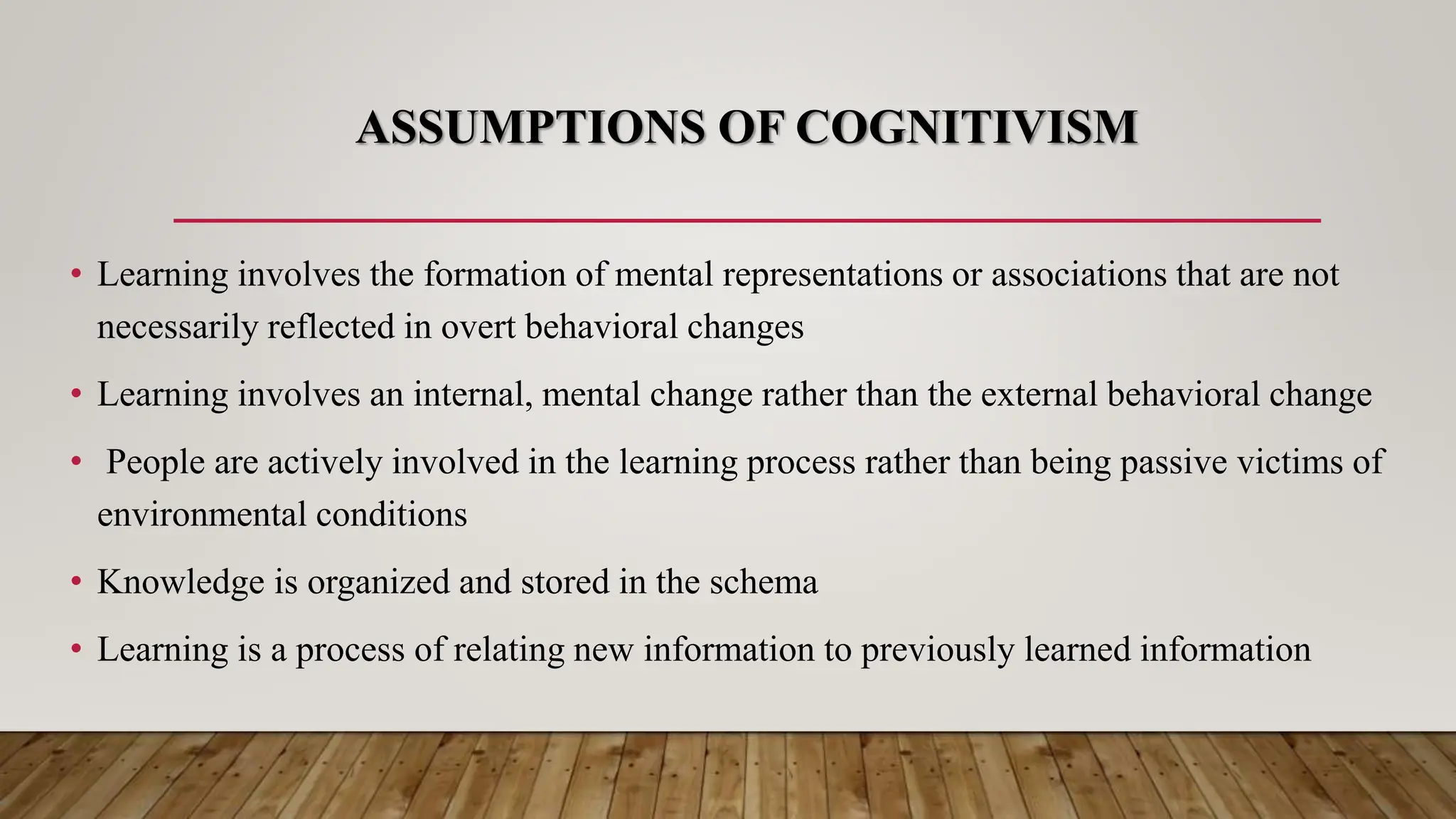 ASSUMPTIONS OF COGNITIVISM

• Learning involves the formation of mental representations or associations that are not necessarily reflected in overt behavioral changes

• Learning involves an internal, mental change rather than the external behavioral change

• People are actively involved in the learning process rather than being passive victims of environmental conditions

• Knowledge is organized and stored in the schema

• Learning is a process of relating new information to previously learned information